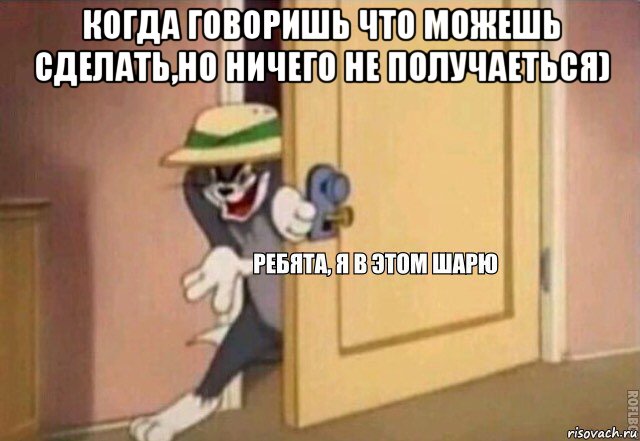 КОГДА ГОВОРИШЬ ЧТО МОЖЕШЬ СДЕЛАТЬ,НО НИЧЕГО НЕ ПОЛУЧАЕТЬСЯ)

РЕБЯТА, Я В ЭТОМ ШАРЮ

ROFLBOT

risovach.ru